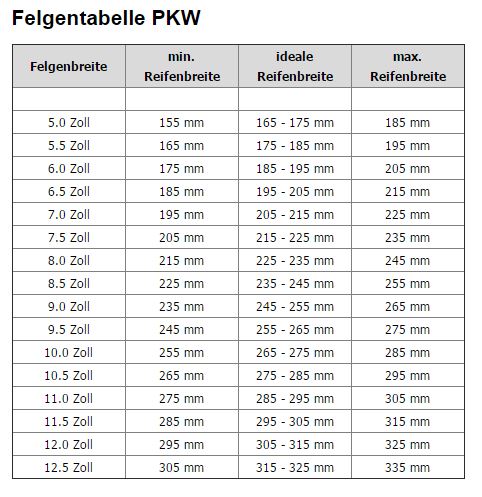 Felgentabelle PKW

| Felgenbreite | min. Reifenbreite | ideale Reifenbreite | max. Reifenbreite |
|---|---|---|---|
| | | | |
| 5.0 Zoll | 155 mm | 165 - 175 mm | 185 mm |
| 5.5 Zoll | 165 mm | 175 - 185 mm | 195 mm |
| 6.0 Zoll | 175 mm | 185 - 195 mm | 205 mm |
| 6.5 Zoll | 185 mm | 195 - 205 mm | 215 mm |
| 7.0 Zoll | 195 mm | 205 - 215 mm | 225 mm |
| 7.5 Zoll | 205 mm | 215 - 225 mm | 235 mm |
| 8.0 Zoll | 215 mm | 225 - 235 mm | 245 mm |
| 8.5 Zoll | 225 mm | 235 - 245 mm | 255 mm |
| 9.0 Zoll | 235 mm | 245 - 255 mm | 265 mm |
| 9.5 Zoll | 245 mm | 255 - 265 mm | 275 mm |
| 10.0 Zoll | 255 mm | 265 - 275 mm | 285 mm |
| 10.5 Zoll | 265 mm | 275 - 285 mm | 295 mm |
| 11.0 Zoll | 275 mm | 285 - 295 mm | 305 mm |
| 11.5 Zoll | 285 mm | 295 - 305 mm | 315 mm |
| 12.0 Zoll | 295 mm | 305 - 315 mm | 325 mm |
| 12.5 Zoll | 305 mm | 315 - 325 mm | 335 mm |